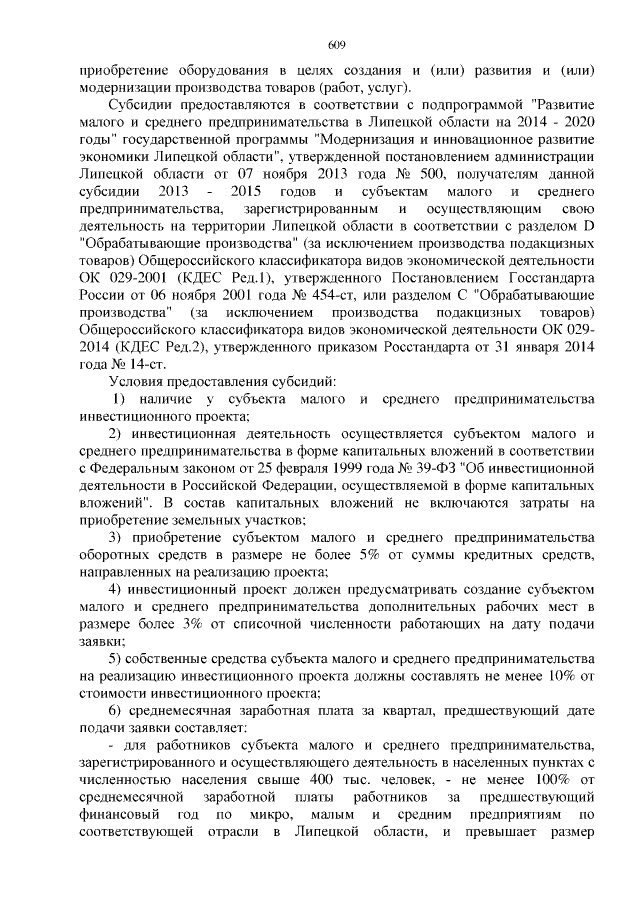 609

приобретение оборудования в целях создания и (или) развития и (или) модернизации производства товаров (работ, услуг).

Субсидии предоставляются в соответствии с подпрограммой "Развитие малого и среднего предпринимательства в Липецкой области на 2014 - 2020 годы" государственной программы "Модернизация и инновационное развитие экономики Липецкой области", утвержденной постановлением администрации Липецкой области от 07 ноября 2013 года № 500, получателям данной субсидии 2013 - 2015 годов и субъектам малого и среднего предпринимательства, зарегистрированным и осуществляющим свою деятельность на территории Липецкой области в соответствии с разделом D "Обрабатывающие производства" (за исключением производства подакцизных товаров) Общероссийского классификатора видов экономической деятельности ОК 029-2001 (КДЕС Ред.1), утвержденного Постановлением Госстандарта России от 06 ноября 2001 года № 454-ст, или разделом С "Обрабатывающие производства" (за исключением производства подакцизных товаров) Общероссийского классификатора видов экономической деятельности ОК 029-2014 (КДЕС Ред.2), утвержденного приказом Росстандарта от 31 января 2014 года № 14-ст.

Условия предоставления субсидий:

1) наличие у субъекта малого и среднего предпринимательства инвестиционного проекта;

2) инвестиционная деятельность осуществляется субъектом малого и среднего предпринимательства в форме капитальных вложений в соответствии с Федеральным законом от 25 февраля 1999 года № 39-ФЗ "Об инвестиционной деятельности в Российской Федерации, осуществляемой в форме капитальных вложений". В состав капитальных вложений не включаются затраты на приобретение земельных участков;

3) приобретение субъектом малого и среднего предпринимательства оборотных средств в размере не более 5% от суммы кредитных средств, направленных на реализацию проекта;

4) инвестиционный проект должен предусматривать создание субъектом малого и среднего предпринимательства дополнительных рабочих мест в размере более 3% от списочной численности работающих на дату подачи заявки;

5) собственные средства субъекта малого и среднего предпринимательства на реализацию инвестиционного проекта должны составлять не менее 10% от стоимости инвестиционного проекта;

6) среднемесячная заработная плата за квартал, предшествующий дате подачи заявки составляет:

- для работников субъекта малого и среднего предпринимательства, зарегистрированного и осуществляющего деятельность в населенных пунктах с численностью населения свыше 400 тыс. человек, - не менее 100% от среднемесячной заработной платы работников за предшествующий финансовый год по микро, малым и средним предприятиям по соответствующей отрасли в Липецкой области, и превышает размер